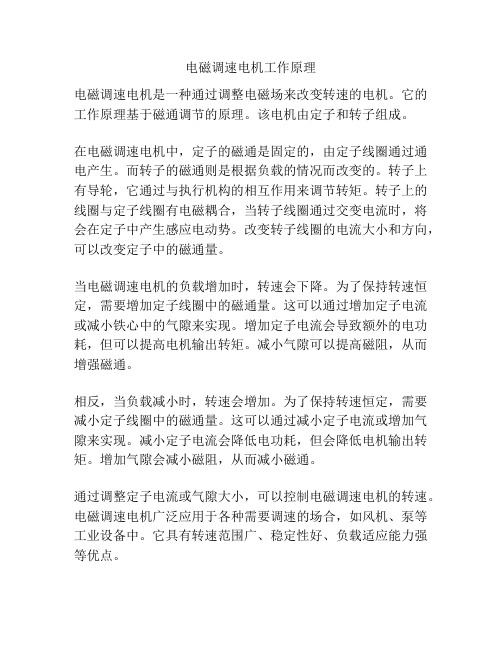 电磁调速电机工作原理

电磁调速电机是一种通过调整电磁场来改变转速的电机。它的工作原理基于磁通调节的原理。该电机由定子和转子组成。

在电磁调速电机中，定子的磁通是固定的，由定子线圈通过通电产生。而转子的磁通则是根据负载的情况而改变的。转子上有导轮，它通过与执行机构的相互作用来调节转矩。转子上的线圈与定子线圈有电磁耦合，当转子线圈通过交变电流时，将会在定子中产生感应电动势。改变转子线圈的电流大小和方向，可以改变定子中的磁通量。

当电磁调速电机的负载增加时，转速会下降。为了保持转速恒定，需要增加定子线圈中的磁通量。这可以通过增加定子电流或减小铁心中的气隙来实现。增加定子电流会导致额外的电功耗，但可以提高电机输出转矩。减小气隙可以提高磁阻，从而增强磁通。

相反，当负载减小时，转速会增加。为了保持转速恒定，需要减小定子线圈中的磁通量。这可以通过减小定子电流或增加气隙来实现。减小定子电流会降低电功耗，但会降低电机输出转矩。增加气隙会减小磁阻，从而减小磁通。

通过调整定子电流或气隙大小，可以控制电磁调速电机的转速。电磁调速电机广泛应用于各种需要调速的场合，如风机、泵等工业设备中。它具有转速范围广、稳定性好、负载适应能力强等优点。